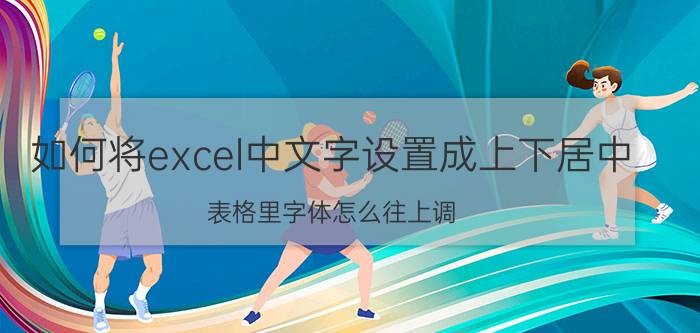 如何将excel中文字设置成上下居中

表格里字体怎么往上调